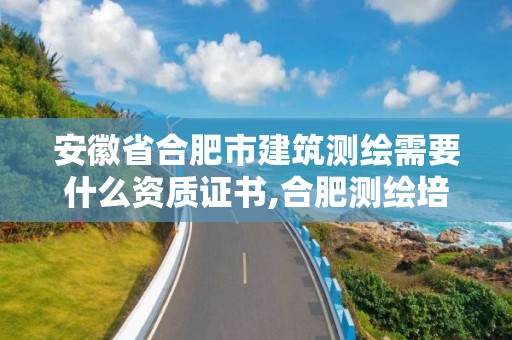 安徽省合肥市建筑测绘需要什么资质证书,合肥测绘培